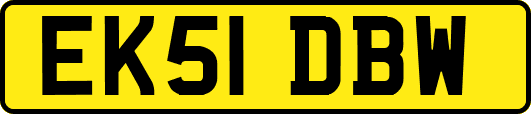 EK51 DBW